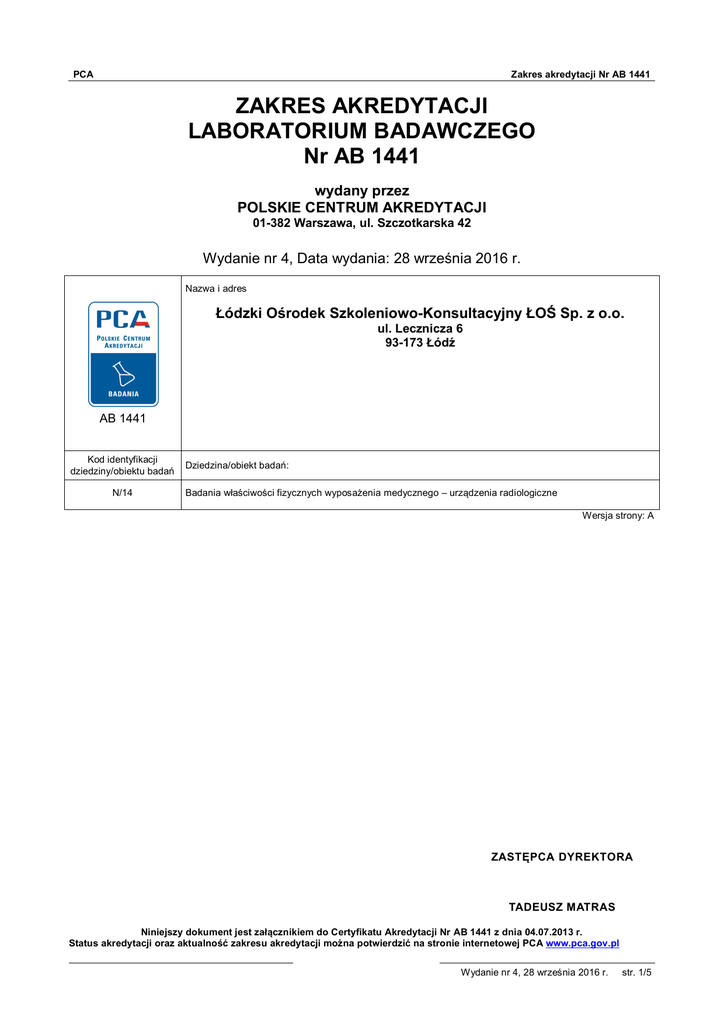 PCA

Zakres akredytacji Nr AB 1441

ZAKRES AKREDYTACJI
LABORATORIUM BADAWCZEGO
Nr AB 1441

wydany przez
POLSKIE CENTRUM AKREDYTACJI
01-382 Warszawa, ul. Szczotkarska 42

Wydanie nr 4, Data wydania: 28 września 2016 r.

| PCA POLSKIE CENTRUM AKREDYTACJI BADANIA AB 1441 | Nazwa i adres Łódzki Ośrodek Szkoleniowo-Konsultacyjny ŁOŚ Sp. z o.o. ul. Lecznicza 6 93-173 Łódź |
|---|---|
| Kod identyfikacji dziedziny/obiektu badań | Dziedzina/obiekt badań: |
| N/14 | Badania właściwości fizycznych wyposażenia medycznego – urządzenia radiologiczne |

Wersja strony: A

ZASTĘPCA DYREKTORA

TADEUSZ MATRAS

Niniejszy dokument jest załącznikiem do Certyfikatu Akredytacji Nr AB 1441 z dnia 04.07.2013 r.
Status akredytacji oraz aktualność zakresu akredytacji można potwierdzić na stronie internetowej PCA www.pca.gov.pl

Wydanie nr 4, 28 września 2016 r. str. 1/5